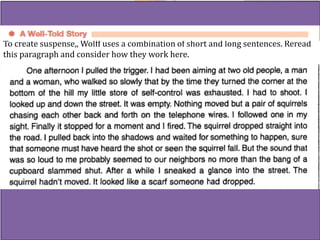 A Well-Told Story

To create suspense,, Wolff uses a combination of short and long sentences. Reread this paragraph and consider how they work here.

One afternoon I pulled the trigger. I had been aiming at two old people, a man and a woman, who walked so slowly that by the time they turned the corner at the bottom of the hill my little store of self-control was exhausted. I had to shoot. I looked up and down the street. It was empty. Nothing moved but a pair of squirrels chasing each other back and forth on the telephone wires. I followed one in my sight. Finally it stopped for a moment and I fired. The squirrel dropped straight into the road. I pulled back into the shadows and waited for something to happen, sure that someone must have heard the shot or seen the squirrel fall. But the sound that was so loud to me probably seemed to our neighbors no more than the bang of a cupboard slammed shut. After a while I sneaked a glance into the street. The squirrel hadn't moved. It looked like a scarf someone had dropped.